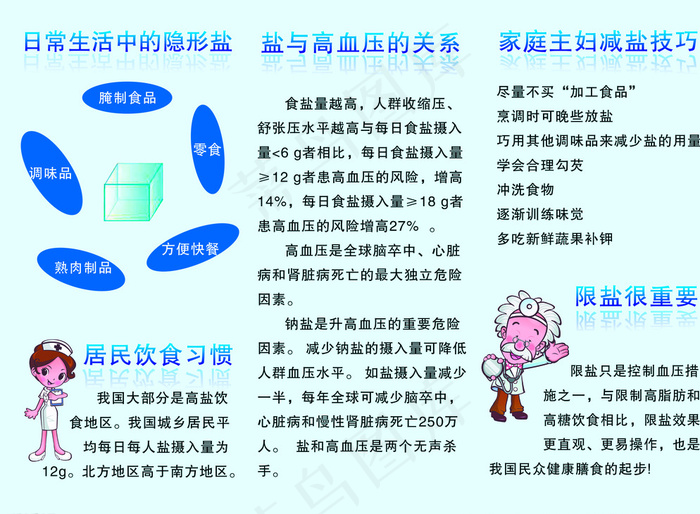 日常生活中的隐形盐

腌制食品

零食

调味品

方便快餐

熟肉制品

居民饮食习惯

我国大部分是高盐饮食地区。我国城乡居民平均每日每人盐摄入量为12g。北方地区高于南方地区。

盐与高血压的关系

食盐量越高，人群收缩压、舒张压水平越高与每日食盐摄入量<6 g者相比，每日食盐摄入量≥12 g者患高血压的风险，增高14%，每日食盐摄入量≥18 g者患高血压的风险增高27% 。

高血压是全球脑卒中、心脏病和肾脏病死亡的最大独立危险因素。

钠盐是升高血压的重要危险因素。 减少钠盐的摄入量可降低人群血压水平。 如盐摄入量减少一半，每年全球可减少脑卒中，心脏病和慢性肾脏病死亡250万人。 盐和高血压是两个无声杀手。

家庭主妇减盐技巧

尽量不买“加工食品”

烹调时可晚些放盐

巧用其他调味品来减少盐的用量

学会合理勾芡

冲洗食物

逐渐训练味觉

多吃新鲜蔬果补钾

限盐很重要

限盐只是控制血压措施之一，与限制高脂肪和高糖饮食相比，限盐效果更直观、更易操作，也是我国民众健康膳食的起步!